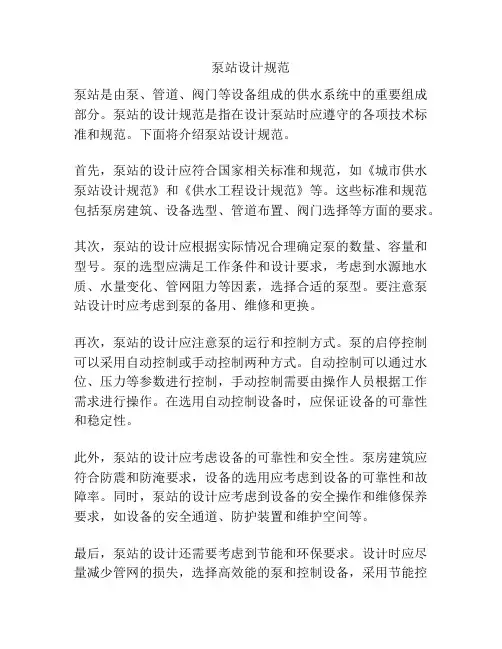 泵站设计规范

泵站是由泵、管道、阀门等设备组成的供水系统中的重要组成部分。泵站的设计规范是指在设计泵站时应遵守的各项技术标准和规范。下面将介绍泵站设计规范。

首先，泵站的设计应符合国家相关标准和规范，如《城市供水泵站设计规范》和《供水工程设计规范》等。这些标准和规范包括泵房建筑、设备选型、管道布置、阀门选择等方面的要求。

其次，泵站的设计应根据实际情况合理确定泵的数量、容量和型号。泵的选型应满足工作条件和设计要求，考虑到水源地水质、水量变化、管网阻力等因素，选择合适的泵型。要注意泵站设计时应考虑到泵的备用、维修和更换。

再次，泵站的设计应注意泵的运行和控制方式。泵的启停控制可以采用自动控制或手动控制两种方式。自动控制可以通过水位、压力等参数进行控制，手动控制需要由操作人员根据工作需求进行操作。在选用自动控制设备时，应保证设备的可靠性和稳定性。

此外，泵站的设计应考虑设备的可靠性和安全性。泵房建筑应符合防震和防淹要求，设备的选用应考虑到设备的可靠性和故障率。同时，泵站的设计应考虑到设备的安全操作和维修保养要求，如设备的安全通道、防护装置和维护空间等。

最后，泵站的设计还需要考虑到节能和环保要求。设计时应尽量减少管网的损失，选择高效能的泵和控制设备，采用节能控